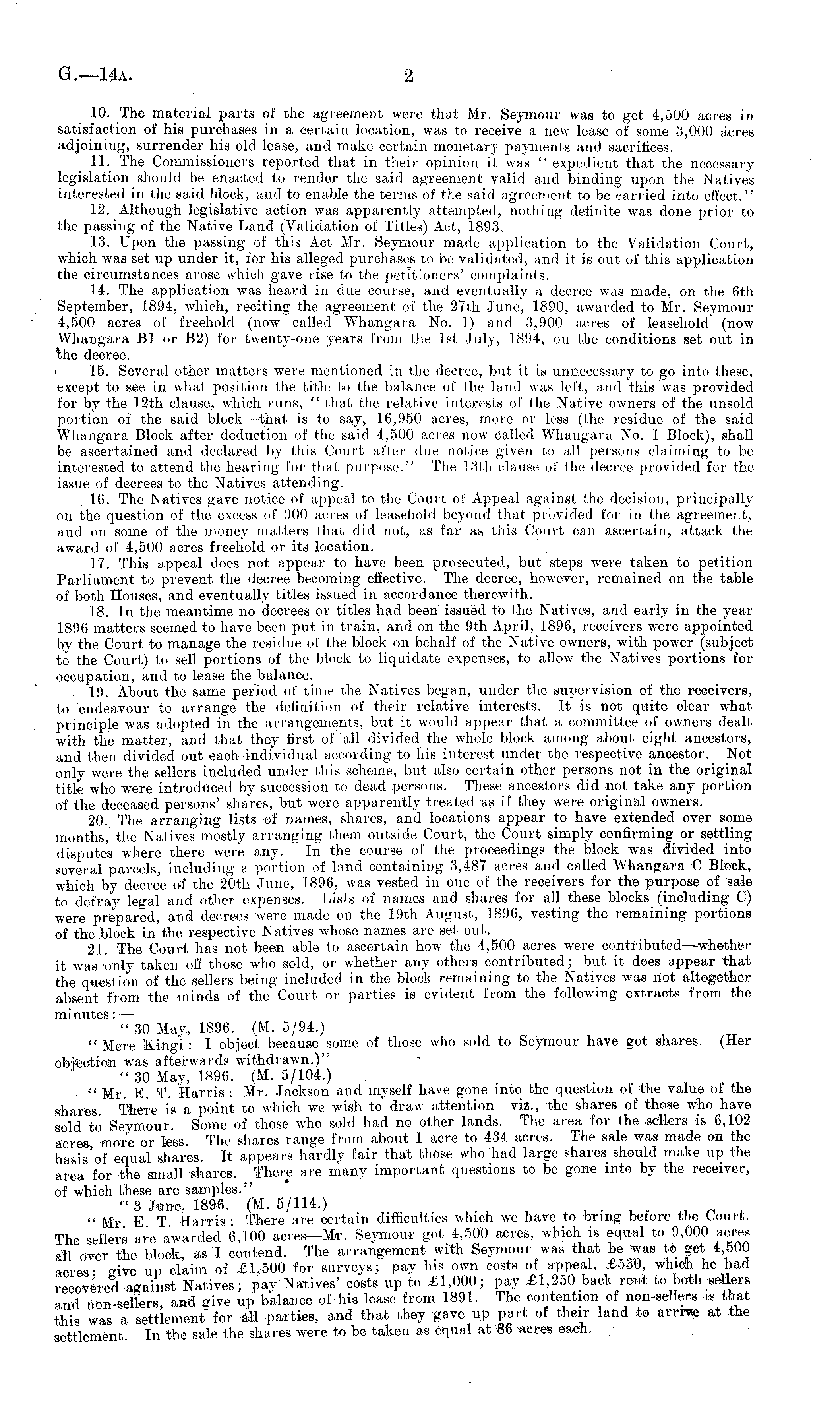 G.—14A. 2

10. The material parts of the agreement were that Mr. Seymour was to get 4,500 acres in satisfaction of his purchases in a certain location, was to receive a new lease of some 3,000 acres adjoining, surrender his old lease, and make certain monetary payments and sacrifices.

11. The Commissioners reported that in their opinion it was "expedient that the necessary legislation should be enacted to render the said agreement valid and binding upon the Natives interested in the said block, and to enable the terms of the said agreement to be carried into effect."

12. Although legislative action was apparently attempted, nothing definite was done prior to the passing of the Native Land (Validation of Titles) Act, 1893.

13. Upon the passing of this Act Mr. Seymour made application to the Validation Court, which was set up under it, for his alleged purchases to be validated, and it is out of this application the circumstances arose which gave rise to the petitioners' complaints.

14. The application was heard in due course, and eventually a decree was made, on the 6th September, 1894, which, reciting the agreement of the 27th June, 1890, awarded to Mr. Seymour 4,500 acres of freehold (now called Whangara No. 1) and 3,900 acres of leasehold (now Whangara B1 or B2) for twenty-one years from the 1st July, 1894, on the conditions set out in the decree.

15. Several other matters were mentioned in the decree, but it is unnecessary to go into these, except to see in what position the title to the balance of the land was left, and this was provided for by the 12th clause, which runs, "that the relative interests of the Native owners of the unsold portion of the said block—that is to say, 16,950 acres, more or less (the residue of the said Whangara Block after deduction of the said 4,500 acres now called Whangara No. 1 Block), shall be ascertained and declared by this Court after due notice given to all persons claiming to be interested to attend the hearing for that purpose." The 13th clause of the decree provided for the issue of decrees to the Natives attending.

16. The Natives gave notice of appeal to the Court of Appeal against the decision, principally on the question of the excess of 900 acres of leasehold beyond that provided for in the agreement, and on some of the money matters that did not, as far as this Court can ascertain, attack the award of 4,500 acres freehold or its location.

17. This appeal does not appear to have been prosecuted, but steps were taken to petition Parliament to prevent the decree becoming effective. The decree, however, remained on the table of both Houses, and eventually titles issued in accordance therewith.

18. In the meantime no decrees or titles had been issued to the Natives, and early in the year 1896 matters seemed to have been put in train, and on the 9th April, 1896, receivers were appointed by the Court to manage the residue of the block on behalf of the Native owners, with power (subject to the Court) to sell portions of the block to liquidate expenses, to allow the Natives portions for occupation, and to lease the balance.

19. About the same period of time the Natives began, under the supervision of the receivers, to endeavour to arrange the definition of their relative interests. It is not quite clear what principle was adopted in the arrangements, but it would appear that a committee of owners dealt with the matter, and that they first of all divided the whole block among about eight ancestors, and then divided out each individual according to his interest under the respective ancestor. Not only were the sellers included under this scheme, but also certain other persons not in the original title who were introduced by succession to dead persons. These ancestors did not take any portion of the deceased persons' shares, but were apparently treated as if they were original owners.

20. The arranging lists of names, shares, and locations appear to have extended over some months, the Natives mostly arranging them outside Court, the Court simply confirming or settling disputes where there were any. In the course of the proceedings the block was divided into several parcels, including a portion of land containing 3,487 acres and called Whangara C Block, which by decree of the 20th June, 1896, was vested in one of the receivers for the purpose of sale to defray legal and other expenses. Lists of names and shares for all these blocks (including C) were prepared, and decrees were made on the 19th August, 1896, vesting the remaining portions of the block in the respective Natives whose names are set out.

21. The Court has not been able to ascertain how the 4,500 acres were contributed—whether it was only taken off those who sold, or whether any others contributed; but it does appear that the question of the sellers being included in the block remaining to the Natives was not altogether absent from the minds of the Court or parties is evident from the following extracts from the minutes:—

"30 May, 1896. (M. 5/94.)

"Mere Kingi: I object because some of those who sold to Seymour have got shares. (Her objection was afterwards withdrawn.)"

"30 May, 1896. (M. 5/104.)

"Mr. E. T. Harris: Mr. Jackson and myself have gone into the question of the value of the shares. There is a point to which we wish to draw attention—viz., the shares of those who have sold to Seymour. Some of those who sold had no other lands. The area for the sellers is 6,102 acres, more or less. The shares range from about 1 acre to 434 acres. The sale was made on the basis of equal shares. It appears hardly fair that those who had large shares should make up the area for the small shares. There are many important questions to be gone into by the receiver, of which these are samples."

"3 June, 1896. (M. 5/114.)

"Mr. E. T. Harris: There are certain difficulties which we have to bring before the Court. The sellers are awarded 6,100 acres—Mr. Seymour got 4,500 acres, which is equal to 9,000 acres all over the block, as I contend. The arrangement with Seymour was that he was to get 4,500 acres; give up claim of £1,500 for surveys; pay his own costs of appeal, £530, which he had recovered against Natives; pay Natives' costs up to £1,000; pay £1,250 back rent to both sellers and non-sellers, and give up balance of his lease from 1891. The contention of non-sellers is that this was a settlement for all parties, and that they gave up part of their land to arrive at the settlement. In the sale the shares were to be taken as equal at 86 acres each.